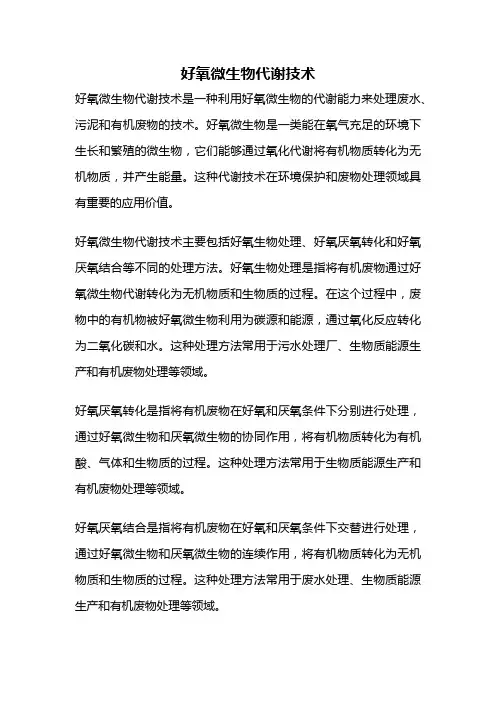 好氧微生物代谢技术

好氧微生物代谢技术是一种利用好氧微生物的代谢能力来处理废水、污泥和有机废物的技术。好氧微生物是一类能在氧气充足的环境下生长和繁殖的微生物，它们能够通过氧化代谢将有机物质转化为无机物质，并产生能量。这种代谢技术在环境保护和废物处理领域具有重要的应用价值。

好氧微生物代谢技术主要包括好氧生物处理、好氧厌氧转化和好氧厌氧结合等不同的处理方法。好氧生物处理是指将有机废物通过好氧微生物代谢转化为无机物质和生物质的过程。在这个过程中，废物中的有机物被好氧微生物利用为碳源和能源，通过氧化反应转化为二氧化碳和水。这种处理方法常用于污水处理厂、生物质能源生产和有机废物处理等领域。

好氧厌氧转化是指将有机废物在好氧和厌氧条件下分别进行处理，通过好氧微生物和厌氧微生物的协同作用，将有机物质转化为有机酸、气体和生物质的过程。这种处理方法常用于生物质能源生产和有机废物处理等领域。

好氧厌氧结合是指将有机废物在好氧和厌氧条件下交替进行处理，通过好氧微生物和厌氧微生物的连续作用，将有机物质转化为无机物质和生物质的过程。这种处理方法常用于废水处理、生物质能源生产和有机废物处理等领域。